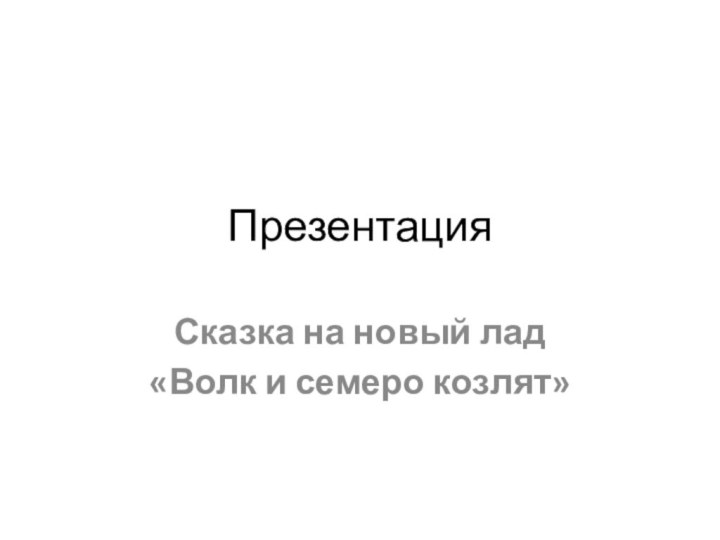 Презентация

Сказка на новый лад
«Волк и семеро козлят»